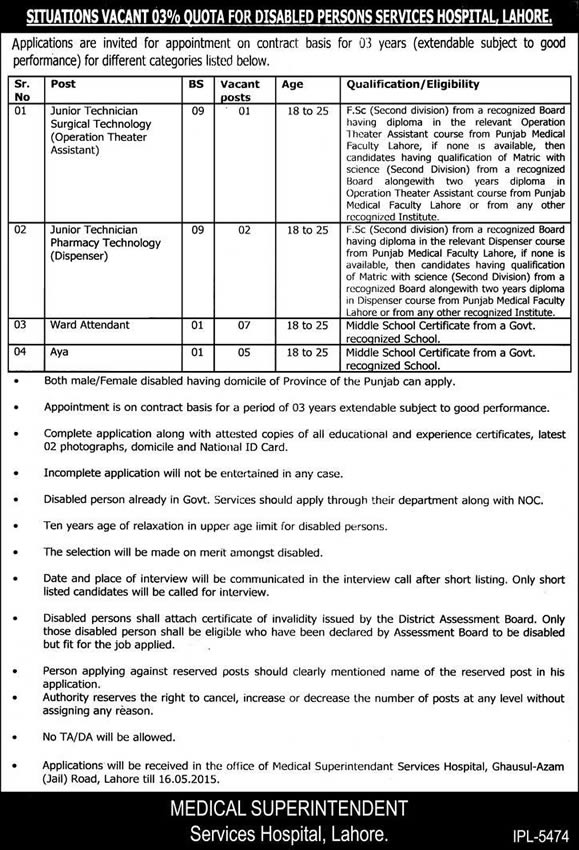 SITUATIONS VACANT 03% QUOTA FOR DISABLED PERSONS SERVICES HOSPITAL, LAHORE.

Applications are invited for appointment on contract basis for 03 years (extendable subject to good performance) for different categories listed below.

| Sr. No | Post | BS | Vacant posts | Age | Qualification/Eligibility |
|---|---|---|---|---|---|
| 01 | Junior Technician Surgical Technology (Operation Theater Assistant) | 09 | 01 | 18 to 25 | F.Sc (Second division) from a recognized Board having diploma in the relevant Operation Theater Assistant course from Punjab Medical Faculty Lahore, if none is available, then candidates having qualification of Matric with science (Second Division) from a recognized Board alongewith two years diploma in Operation Theater Assistant course from Punjab Medical Faculty Lahore or from any other recognized Institute. |
| 02 | Junior Technician Pharmacy Technology (Dispenser) | 09 | 02 | 18 to 25 | F.Sc (Second division) from a recognized Board having diploma in the relevant Dispenser course from Punjab Medical Faculty Lahore, if none is available, then candidates having qualification of Matric with science (Second Division) from a recognized Board alongewith two years diploma in Dispenser course from Punjab Medical Faculty Lahore or from any other recognized Institute. |
| 03 | Ward Attendant | 01 | 07 | 18 to 25 | Middle School Certificate from a Govt. recognized School. |
| 04 | Aya | 01 | 05 | 18 to 25 | Middle School Certificate from a Govt. recognized School. |

• Both male/Female disabled having domicile of Province of the Punjab can apply.

• Appointment is on contract basis for a period of 03 years extendable subject to good performance.

• Complete application along with attested copies of all educational and experience certificates, latest 02 photographs, domicile and National ID Card.

• Incomplete application will not be entertained in any case.

• Disabled person already in Govt. Services should apply through their department along with NOC.

• Ten years age of relaxation in upper age limit for disabled persons.

• The selection will be made on merit amongst disabled.

• Date and place of interview will be communicated in the interview call after short listing. Only short listed candidates will be called for interview.

• Disabled persons shall attach certificate of invalidity issued by the District Assessment Board. Only those disabled person shall be eligible who have been declared by Assessment Board to be disabled but fit for the job applied.

• Person applying against reserved posts should clearly mentioned name of the reserved post in his application.

• Authority reserves the right to cancel, increase or decrease the number of posts at any level without assigning any reason.

• No TA/DA will be allowed.

• Applications will be received in the office of Medical Superintendant Services Hospital, Ghausul-Azam (Jail) Road, Lahore till 16.05.2015.

MEDICAL SUPERINTENDENT
Services Hospital, Lahore.

IPL-5474